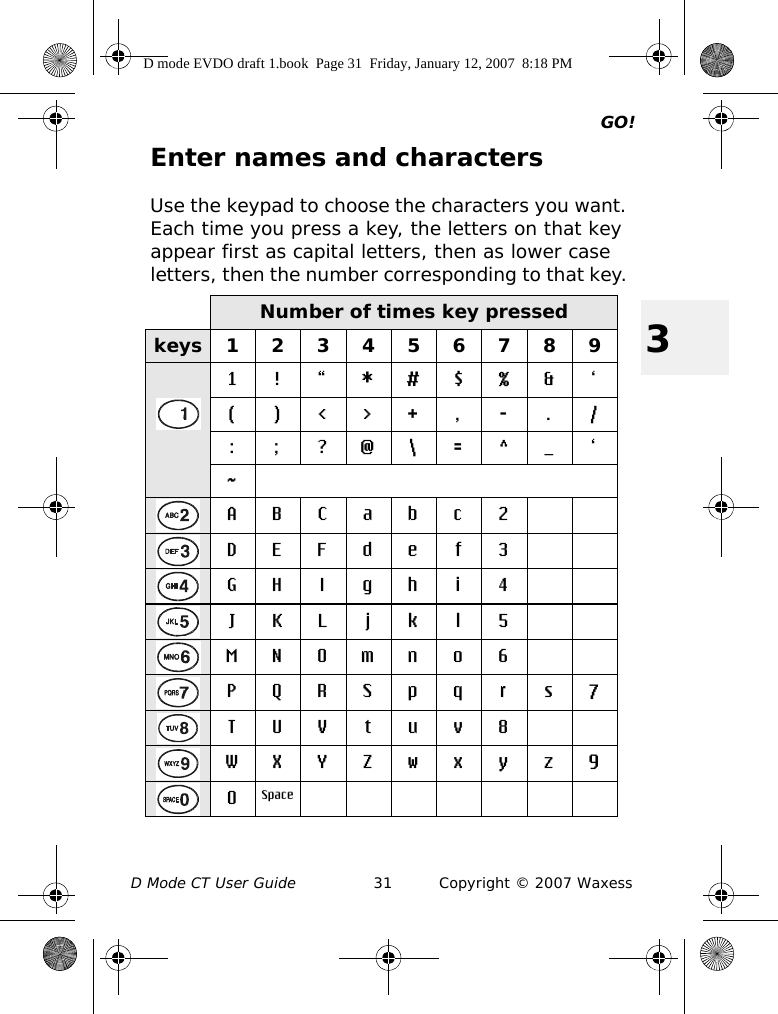 D mode EVDO draft 1.book Page 31 Friday, January 12, 2007 8:18 PM

GO!

Enter names and characters

Use the keypad to choose the characters you want. Each time you press a key, the letters on that key appear first as capital letters, then as lower case letters, then the number corresponding to that key.

3

| | Number of times key pressed | | | | | | | | |
|---|---|---|---|---|---|---|---|---|---|
| keys | 1 | 2 | 3 | 4 | 5 | 6 | 7 | 8 | 9 |
| 1 | 1 | ! | “ | * | # | $ | % | & | ‘ |
| | ( | ) | < | > | + | , | - | . | / |
| | : | ; | ? | @ | \ | = | ^ | _ | ‘ |
| | ~ | | | | | | | | |
| ABC 2 | A | B | C | a | b | c | 2 | | |
| DEF 3 | D | E | F | d | e | f | 3 | | |
| GHI 4 | G | H | I | g | h | i | 4 | | |
| JKL 5 | J | K | L | j | k | l | 5 | | |
| MNO 6 | M | N | O | m | n | o | 6 | | |
| PQRS 7 | P | Q | R | S | p | q | r | s | 7 |
| TUV 8 | T | U | V | t | u | v | 8 | | |
| WXYZ 9 | W | X | Y | Z | w | x | y | z | 9 |
| SPACE 0 | 0 | Space | | | | | | | |

D Mode CT User Guide 31 Copyright © 2007 Waxess